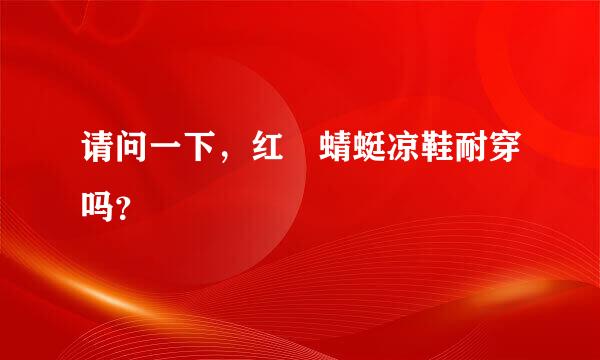 请问一下，红　蜻蜓凉鞋耐穿吗？